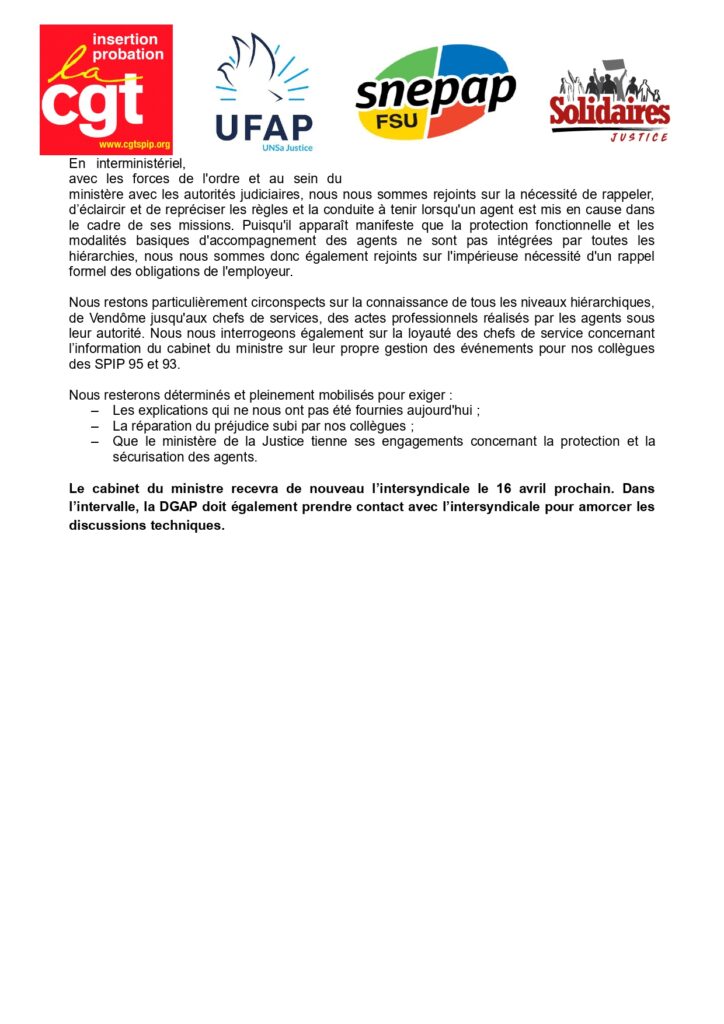 insertion probation
la cgt
www.cgtspip.org

UFAP
UNSa Justice

snepap
FSU

Solidaires
JUSTICE

En interministériel,
avec les forces de l'ordre et au sein du
ministère avec les autorités judiciaires, nous nous sommes rejoints sur la nécessité de rappeler, d'éclaircir et de repréciser les règles et la conduite à tenir lorsqu'un agent est mis en cause dans le cadre de ses missions. Puisqu'il apparaît manifeste que la protection fonctionnelle et les modalités basiques d'accompagnement des agents ne sont pas intégrées par toutes les hiérarchies, nous nous sommes donc également rejoints sur l'impérieuse nécessité d'un rappel formel des obligations de l'employeur.

Nous restons particulièrement circonspects sur la connaissance de tous les niveaux hiérarchiques, de Vendôme jusqu'aux chefs de services, des actes professionnels réalisés par les agents sous leur autorité. Nous nous interrogeons également sur la loyauté des chefs de service concernant l'information du cabinet du ministre sur leur propre gestion des événements pour nos collègues des SPIP 95 et 93.

Nous resterons déterminés et pleinement mobilisés pour exiger :
– Les explications qui ne nous ont pas été fournies aujourd'hui ;
– La réparation du préjudice subi par nos collègues ;
– Que le ministère de la Justice tienne ses engagements concernant la protection et la sécurisation des agents.

Le cabinet du ministre recevra de nouveau l'intersyndicale le 16 avril prochain. Dans l'intervalle, la DGAP doit également prendre contact avec l'intersyndicale pour amorcer les discussions techniques.